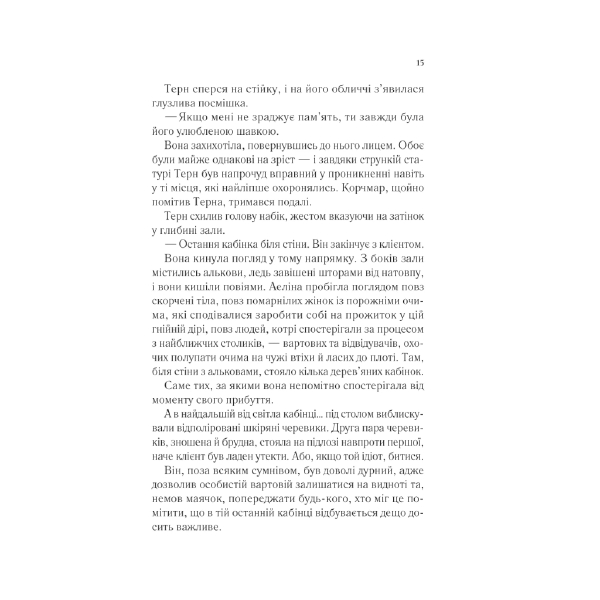 15

Терн сперся на стійку, і на його обличчі з'явилася глузлива посмішка.

— Якщо мені не зраджує пам'ять, ти завжди була його улюбленою шавкою.

Вона захихотіла, повернувшись до нього лицем. Обоє були майже однакові на зріст — і завдяки стрункій статурі Терн був напрочуд вправний у проникненні навіть у ті місця, які найліпше охоронялись. Корчмар, щойно помітив Терна, тримався подалі.

Терн схилив голову набік, жестом вказуючи на затінок у глибині зали.

— Остання кабінка біля стіни. Він закінчує з клієнтом.

Вона кинула погляд у тому напрямку. З боків зали містились алькови, ледь завішені шторами від натовпу, і вони кишіли повіями. Аеліна пробігла поглядом повз скорчені тіла, повз помарнілих жінок із порожніми очима, які сподівалися заробити собі на прожиток у цій гнійній дірі, повз людей, котрі спостерігали за процесом з найближчих столиків, — вартових та відвідувачів, охочих полупати очима на чужі втіхи й ласих до плоті. Там, біля стіни з альковами, стояло кілька дерев'яних кабінок.

Саме тих, за якими вона непомітно спостерігала від моменту свого прибуття.

А в найдальшій від світла кабінці... під столом виблискували відполіровані шкіряні черевики. Друга пара черевиків, зношена й брудна, стояла на підлозі навпроти першої, наче клієнт був ладен утекти. Або, якщо той ідіот, битися.

Він, поза всяким сумнівом, був доволі дурний, адже дозволив особистій вартовій залишатися на видноті та, немов маячок, попереджати будь-кого, хто міг це помітити, що в тій останній кабінці відбувається дещо досить важливе.